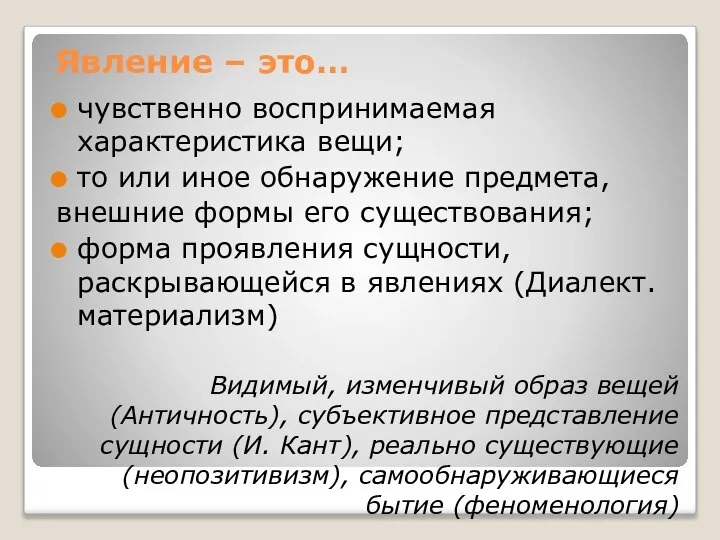 Явление – это…

чувственно воспринимаемая характеристика вещи;

то или иное обнаружение предмета, внешние формы его существования;

форма проявления сущности, раскрывающейся в явлениях (Диалект. материализм)

Видимый, изменчивый образ вещей (Античность), субъективное представление сущности (И. Кант), реально существующие (неопозитивизм), самообнаруживающиеся бытие (феноменология)